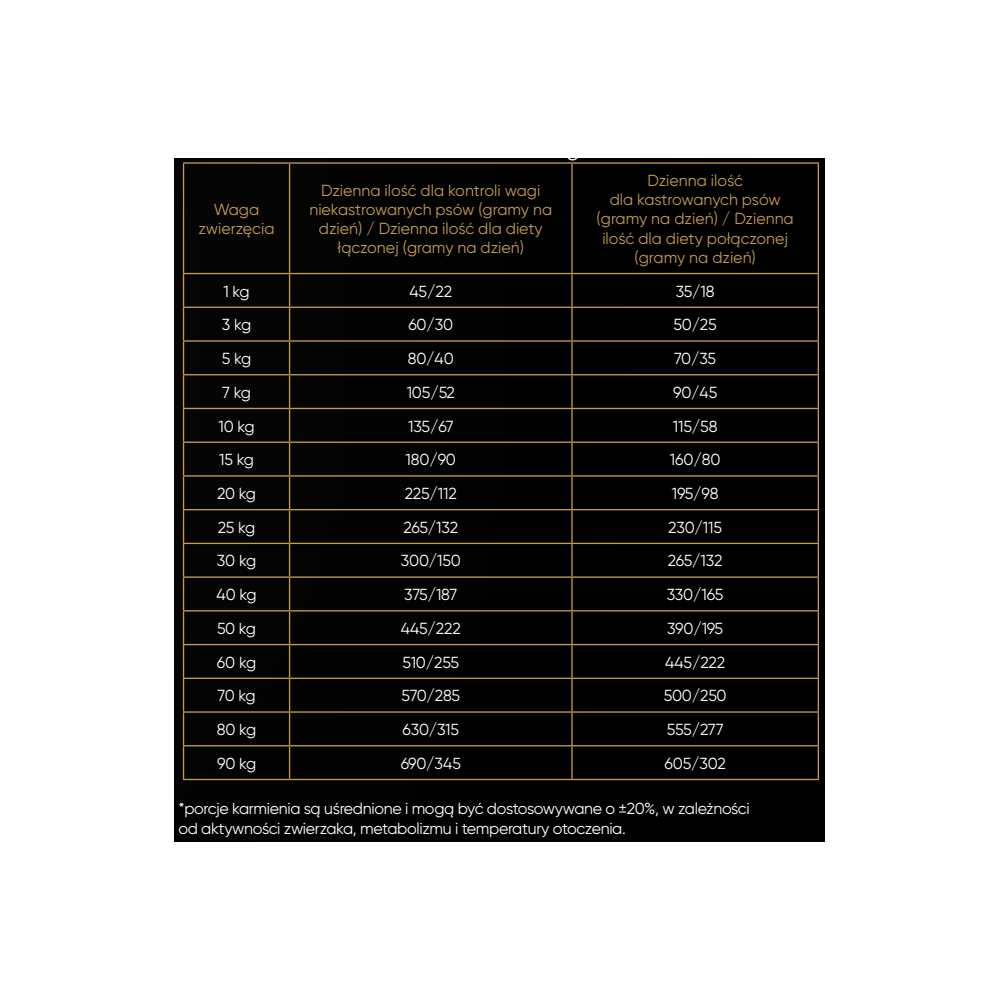 | Waga zwierzęcia | Dzienna ilość dla kontroli wagi niekastrowanych psów (gramy na dzień) / Dzienna ilość dla diety łączonej (gramy na dzień) | Dzienna ilość dla kastrowanych psów (gramy na dzień) / Dzienna ilość dla diety połączonej (gramy na dzień) |
|---|---|---|
| 1 kg | 45/22 | 35/18 |
| 3 kg | 60/30 | 50/25 |
| 5 kg | 80/40 | 70/35 |
| 7 kg | 105/52 | 90/45 |
| 10 kg | 135/67 | 115/58 |
| 15 kg | 180/90 | 160/80 |
| 20 kg | 225/112 | 195/98 |
| 25 kg | 265/132 | 230/115 |
| 30 kg | 300/150 | 265/132 |
| 40 kg | 375/187 | 330/165 |
| 50 kg | 445/222 | 390/195 |
| 60 kg | 510/255 | 445/222 |
| 70 kg | 570/285 | 500/250 |
| 80 kg | 630/315 | 555/277 |
| 90 kg | 690/345 | 605/302 |

*porcje karmienia są uśrednione i mogą być dostosowywane o ±20%, w zależności od aktywności zwierzaka, metabolizmu i temperatury otoczenia.